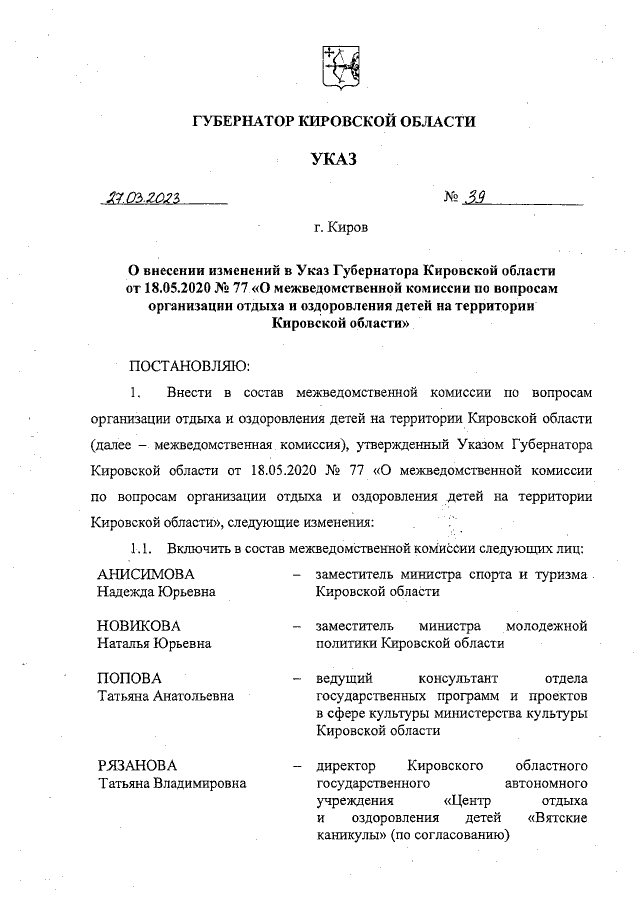 ГУБЕРНАТОР КИРОВСКОЙ ОБЛАСТИ

УКАЗ

27.03.2023 № 39

г. Киров

О внесении изменений в Указ Губернатора Кировской области от 18.05.2020 № 77 «О межведомственной комиссии по вопросам организации отдыха и оздоровления детей на территории Кировской области»

ПОСТАНОВЛЯЮ:

1. Внести в состав межведомственной комиссии по вопросам организации отдыха и оздоровления детей на территории Кировской области (далее – межведомственная комиссия), утвержденный Указом Губернатора Кировской области от 18.05.2020 № 77 «О межведомственной комиссии по вопросам организации отдыха и оздоровления детей на территории Кировской области», следующие изменения:

1.1. Включить в состав межведомственной комиссии следующих лиц:

| | | |
|---|---|---|
| АНИСИМОВА Надежда Юрьевна | – | заместитель министра спорта и туризма Кировской области |
| НОВИКОВА Наталья Юрьевна | – | заместитель министра молодежной политики Кировской области |
| ПОПОВА Татьяна Анатольевна | – | ведущий консультант отдела государственных программ и проектов в сфере культуры министерства культуры Кировской области |
| РЯЗАНОВА Татьяна Владимировна | – | директор Кировского областного государственного автономного учреждения «Центр отдыха и оздоровления детей «Вятские каникулы» (по согласованию) |